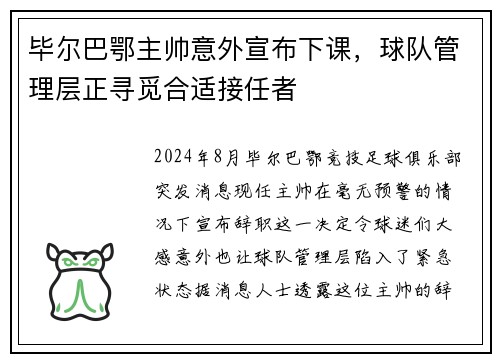 毕尔巴鄂主帅意外宣布下课，球队管理层正寻觅合适接任者

2024年8月毕尔巴鄂竞技足球俱乐部突发消息现任主帅在毫无预警的情况下宣布辞职这一决定令球迷们大感意外也让球队管理层陷入了紧急状态据消息人士透露这位主帅的辞